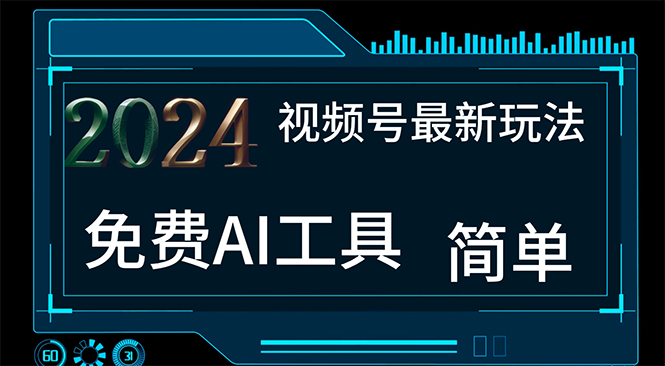 2024 视频号最新玩法

免费AI工具 简单

60 31